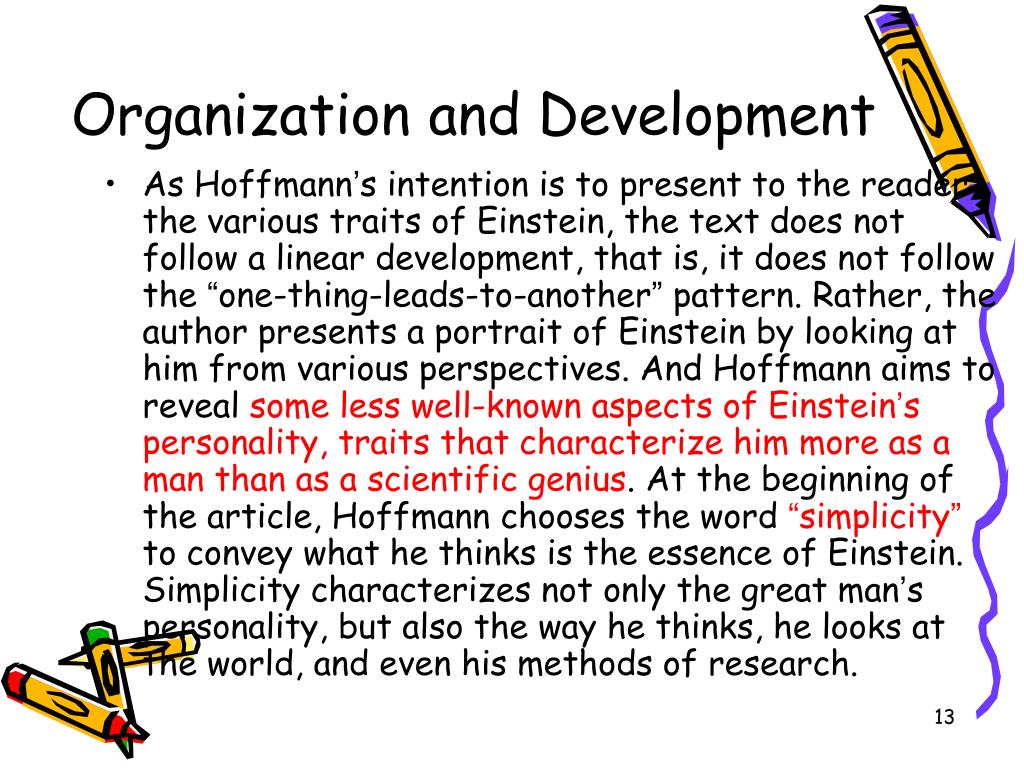 Organization and Development

• As Hoffmann's intention is to present to the reader the various traits of Einstein, the text does not follow a linear development, that is, it does not follow the "one-thing-leads-to-another" pattern. Rather, the author presents a portrait of Einstein by looking at him from various perspectives. And Hoffmann aims to reveal some less well-known aspects of Einstein's personality, traits that characterize him more as a man than as a scientific genius. At the beginning of the article, Hoffmann chooses the word "simplicity" to convey what he thinks is the essence of Einstein. Simplicity characterizes not only the great man's personality, but also the way he thinks, he looks at the world, and even his methods of research.

13